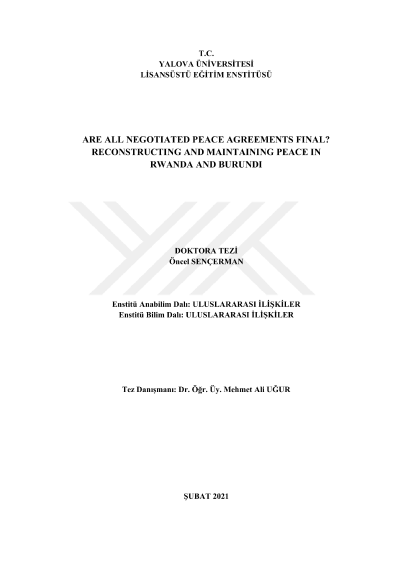 T.C.
YALOVA ÜNİVERSİTESİ
LİSANSÜSTÜ EĞİTİM ENSTİTÜSÜ

ARE ALL NEGOTIATED PEACE AGREEMENTS FINAL?
RECONSTRUCTING AND MAINTAINING PEACE IN
RWANDA AND BURUNDI

DOKTORA TEZİ
Öncel SENÇERMAN

Enstitü Anabilim Dalı: ULUSLARARASI İLİŞKİLER
Enstitü Bilim Dalı: ULUSLARARASI İLİŞKİLER

Tez Danışmanı: Dr. Öğr. Üy. Mehmet Ali UĞUR

ŞUBAT 2021